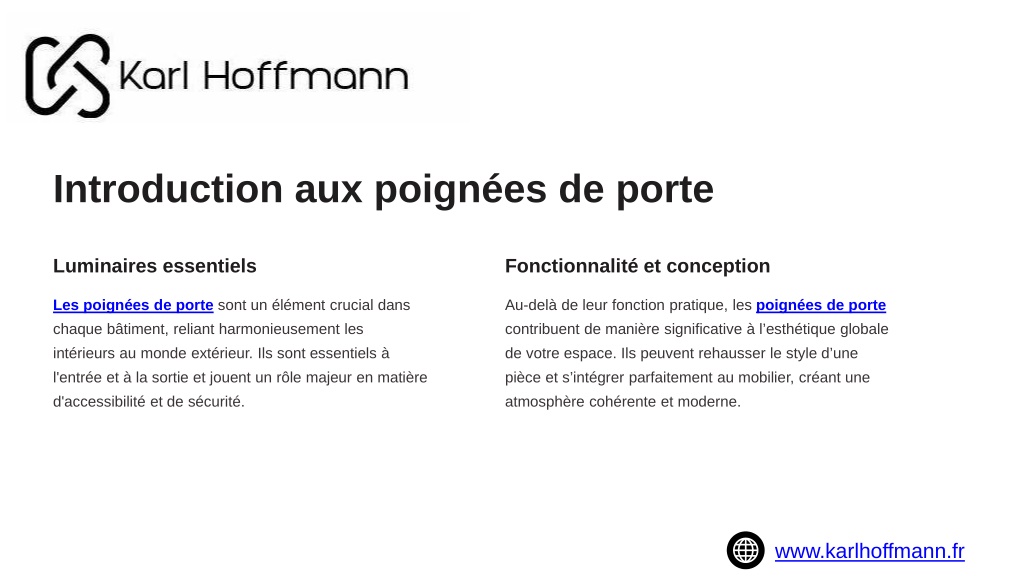 Karl Hoffmann

Introduction aux poignées de porte

Luminaires essentiels

Les poignées de porte sont un élément crucial dans chaque bâtiment, reliant harmonieusement les intérieurs au monde extérieur. Ils sont essentiels à l'entrée et à la sortie et jouent un rôle majeur en matière d'accessibilité et de sécurité.

Fonctionnalité et conception

Au-delà de leur fonction pratique, les poignées de porte contribuent de manière significative à l'esthétique globale de votre espace. Ils peuvent rehausser le style d'une pièce et s'intégrer parfaitement au mobilier, créant une atmosphère cohérente et moderne.

www.karlhoffmann.fr